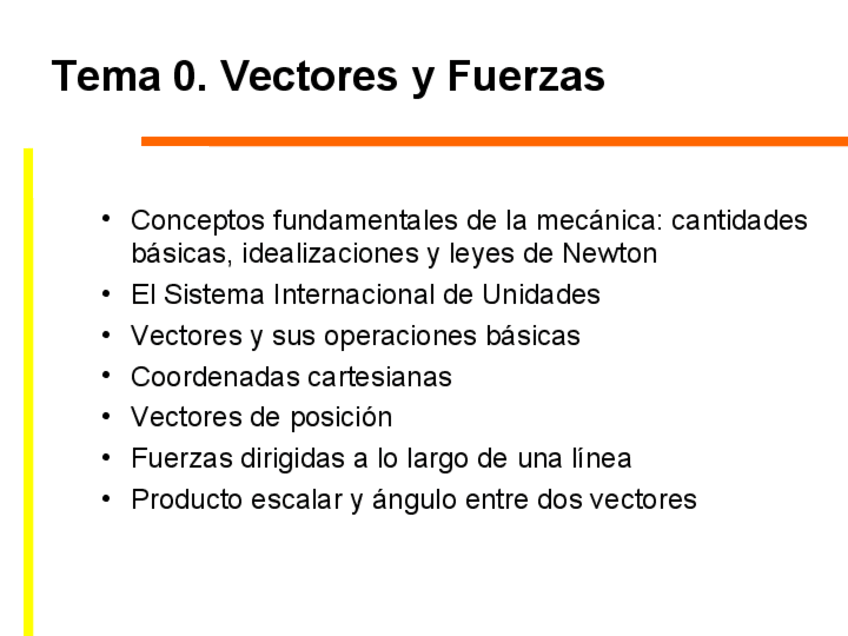 Tema 0. Vectores y Fuerzas

• Conceptos fundamentales de la mecánica: cantidades básicas, idealizaciones y leyes de Newton
• El Sistema Internacional de Unidades
• Vectores y sus operaciones básicas
• Coordenadas cartesianas
• Vectores de posición
• Fuerzas dirigidas a lo largo de una línea
• Producto escalar y ángulo entre dos vectores